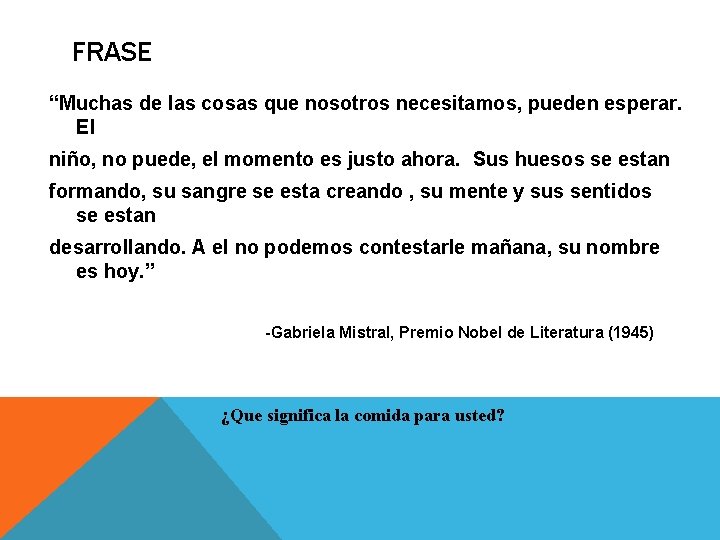 FRASE

“Muchas de las cosas que nosotros necesitamos, pueden esperar. El

niño, no puede, el momento es justo ahora. Sus huesos se estan

formando, su sangre se esta creando , su mente y sus sentidos se estan

desarrollando. A el no podemos contestarle mañana, su nombre es hoy.”

-Gabriela Mistral, Premio Nobel de Literatura (1945)

¿Que significa la comida para usted?